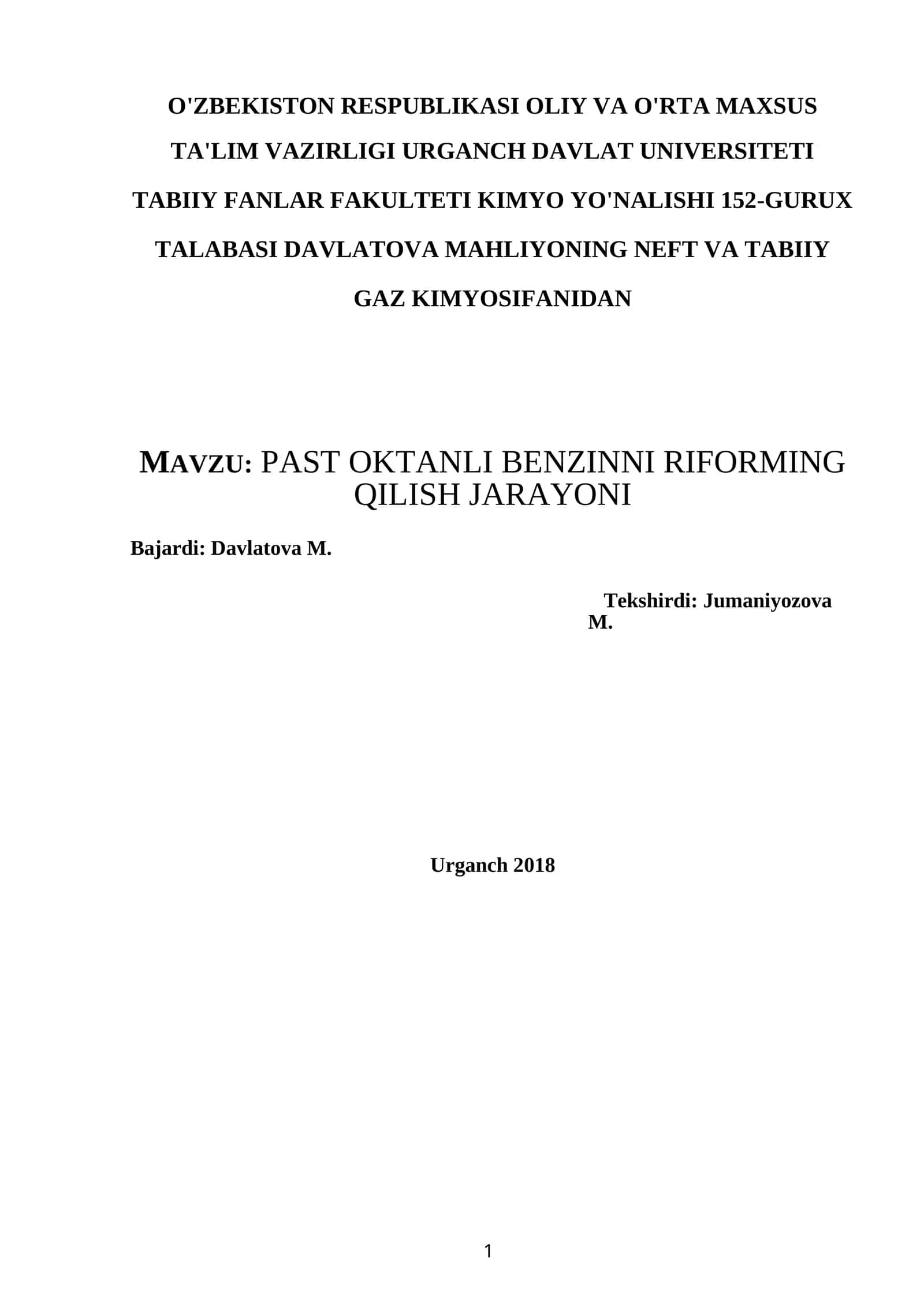 O'ZBEKISTON RESPUBLIKASI OLIY VA O'RTA MAXSUS TA'LIM VAZIRLIGI URGANCH DAVLAT UNIVERSITETI TABIIY FANLAR FAKULTETI KIMYO YO'NALISHI 152-GURUX TALABASI DAVLATOVA MAHLIYONING NEFT VA TABIIY GAZ KIMYOSIFANIDAN

MAVZU: PAST OKTANLI BENZINNI RIFORMING QILISH JARAYONI

Bajardi: Davlatova M.

Tekshirdi: Jumaniyozova M.

Urganch 2018

1